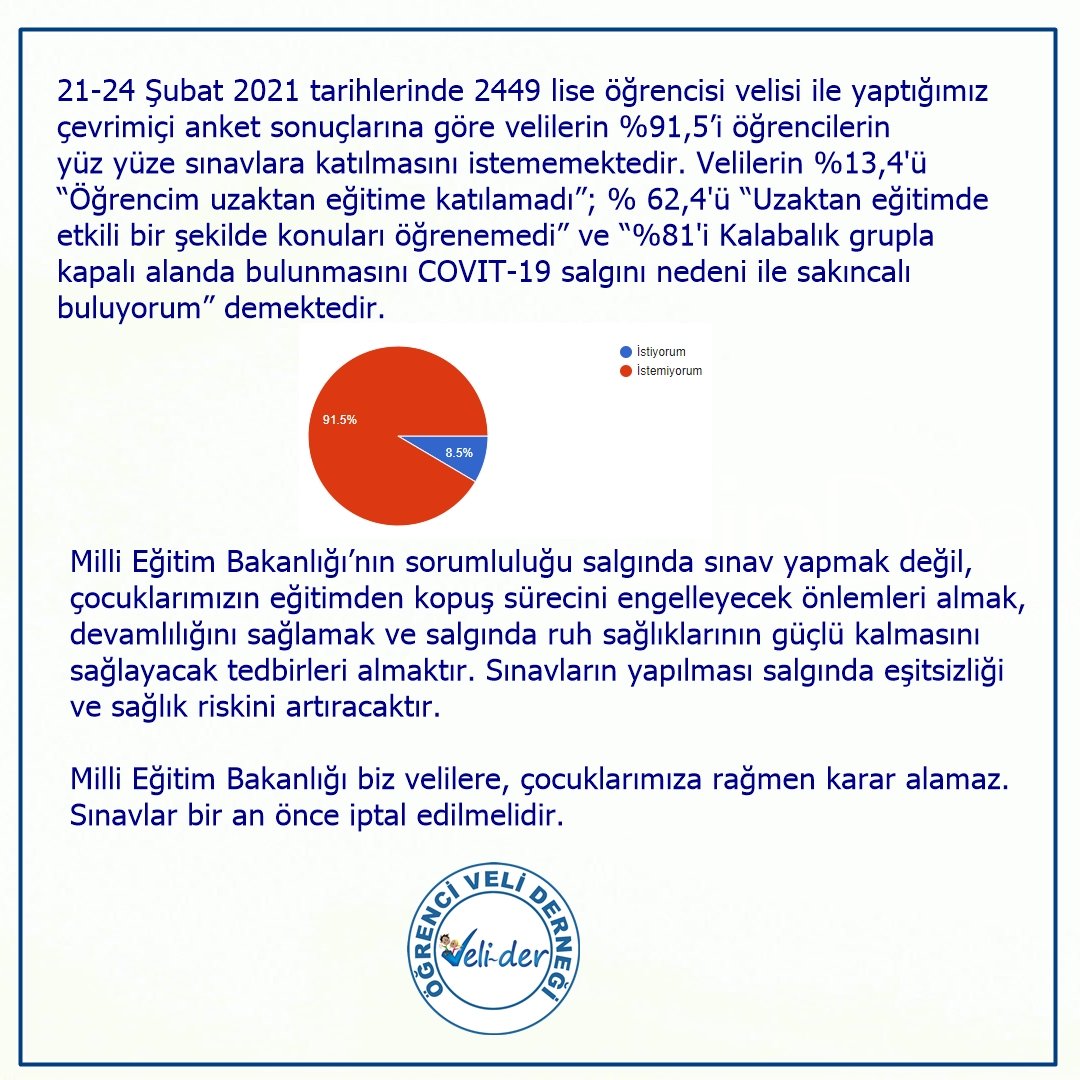 21-24 Şubat 2021 tarihlerinde 2449 lise öğrencisi velisi ile yaptığımız çevrimiçi anket sonuçlarına göre velilerin %91,5'i öğrencilerin yüz yüze sınavlara katılmasını istememektedir. Velilerin %13,4'ü "Öğrencim uzaktan eğitime katılamadı"; % 62,4'ü "Uzaktan eğitimde etkili bir şekilde konuları öğrenemedi" ve "%81'i Kalabalık grupla kapalı alanda bulunmasını COVIT-19 salgını nedeni ile sakıncalı buluyorum" demektedir.

İstiyorum
İstemiyorum
91.5%
8.5%

Milli Eğitim Bakanlığı'nın sorumluluğu salgında sınav yapmak değil, çocuklarımızın eğitimden kopuş sürecini engelleyecek önlemleri almak, devamlılığını sağlamak ve salgında ruh sağlıklarının güçlü kalmasını sağlayacak tedbirleri almaktır. Sınavların yapılması salgında eşitsizliği ve sağlık riskini artıracaktır.

Milli Eğitim Bakanlığı biz velilere, çocuklarımıza rağmen karar alamaz. Sınavlar bir an önce iptal edilmelidir.

ÖĞRENCİ VELİ DERNEĞİ
Veli-der